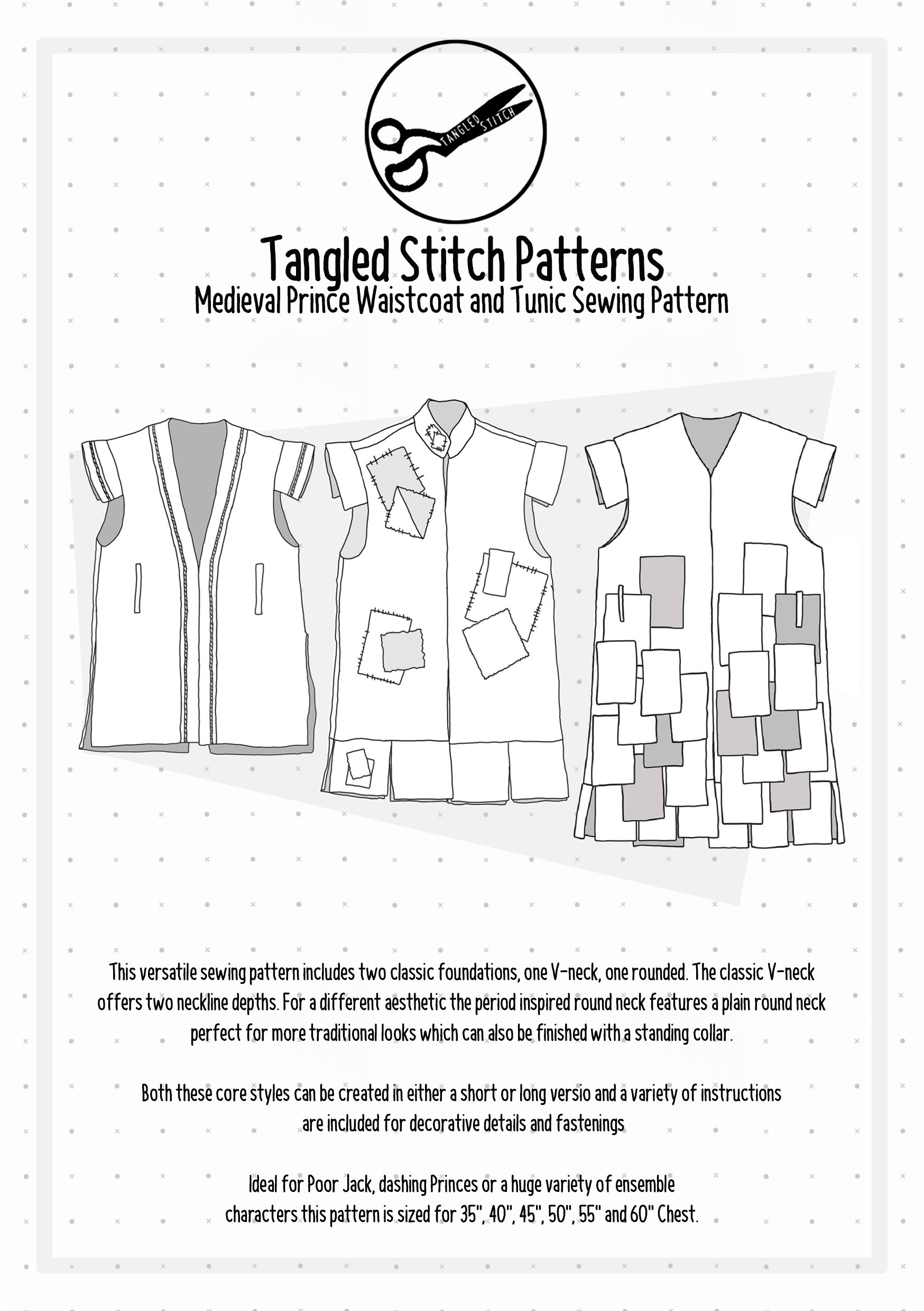 TANGLED STITCH

Tangled Stitch Patterns
Medieval Prince Waistcoat and Tunic Sewing Pattern

This versatile sewing pattern includes two classic foundations, one V-neck, one rounded. The classic V-neck offers two neckline depths. For a different aesthetic the period inspired round neck features a plain round neck perfect for more traditional looks which can also be finished with a standing collar.

Both these core styles can be created in either a short or long versio and a variety of instructions are included for decorative details and fastenings

Ideal for Poor Jack, dashing Princes or a huge variety of ensemble characters this pattern is sized for 35", 40", 45", 50", 55" and 60" Chest.